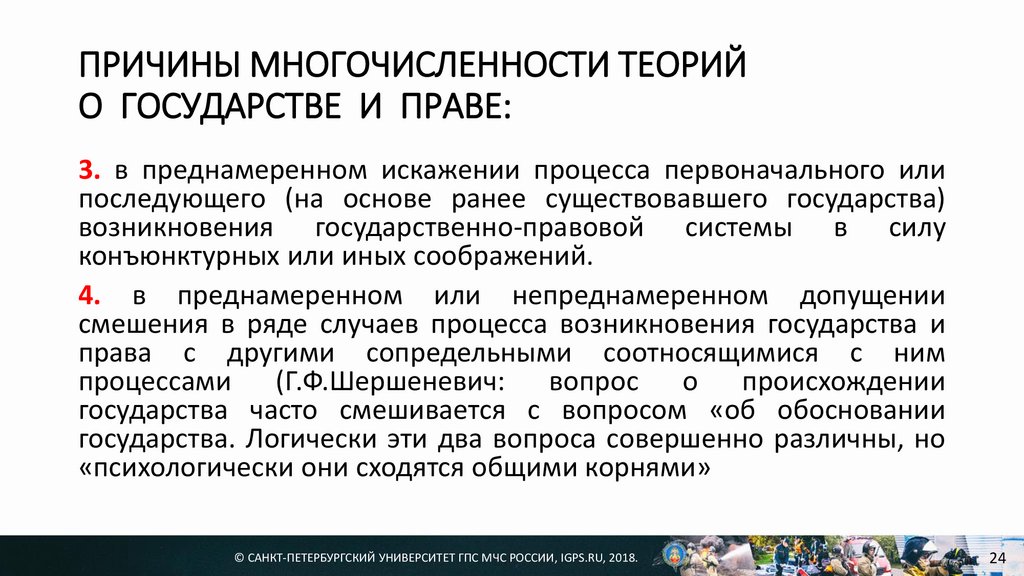 ПРИЧИНЫ МНОГОЧИСЛЕННОСТИ ТЕОРИЙ О ГОСУДАРСТВЕ И ПРАВЕ:

3. в преднамеренном искажении процесса первоначального или последующего (на основе ранее существовавшего государства) возникновения государственно-правовой системы в силу конъюнктурных или иных соображений.

4. в преднамеренном или непреднамеренном допущении смешения в ряде случаев процесса возникновения государства и права с другими сопредельными соотносящимися с ним процессами (Г.Ф.Шершеневич: вопрос о происхождении государства часто смешивается с вопросом «об обосновании государства. Логически эти два вопроса совершенно различны, но «психологически они сходятся общими корнями»

© САНКТ-ПЕТЕРБУРГСКИЙ УНИВЕРСИТЕТ ГПС МЧС РОССИИ, IGPS.RU, 2018.

24